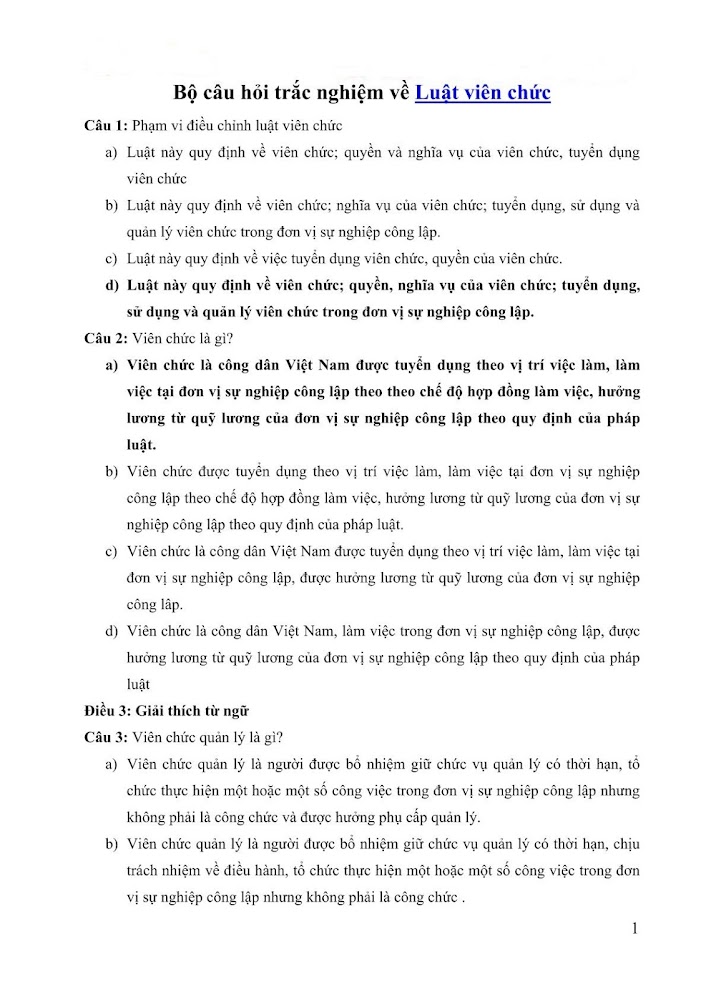 Bộ câu hỏi trắc nghiệm về Luật viên chức

Câu 1: Phạm vi điều chỉnh luật viên chức

a) Luật này quy định về viên chức; quyền và nghĩa vụ của viên chức, tuyển dụng viên chức

b) Luật này quy định về viên chức; nghĩa vụ của viên chức; tuyển dụng, sử dụng và quản lý viên chức trong đơn vị sự nghiệp công lập.

c) Luật này quy định về việc tuyển dụng viên chức, quyền của viên chức.

d) Luật này quy định về viên chức; quyền, nghĩa vụ của viên chức; tuyển dụng, sử dụng và quản lý viên chức trong đơn vị sự nghiệp công lập.

Câu 2: Viên chức là gì?

a) Viên chức là công dân Việt Nam được tuyển dụng theo vị trí việc làm, làm việc tại đơn vị sự nghiệp công lập theo theo chế độ hợp đồng làm việc, hưởng lương từ quỹ lương của đơn vị sự nghiệp công lập theo quy định của pháp luật.

b) Viên chức được tuyển dụng theo vị trí việc làm, làm việc tại đơn vị sự nghiệp công lập theo chế độ hợp đồng làm việc, hưởng lương từ quỹ lương của đơn vị sự nghiệp công lập theo quy định của pháp luật.

c) Viên chức là công dân Việt Nam được tuyển dụng theo vị trí việc làm, làm việc tại đơn vị sự nghiệp công lập, được hưởng lương từ quỹ lương của đơn vị sự nghiệp công lập.

d) Viên chức là công dân Việt Nam, làm việc trong đơn vị sự nghiệp công lập, được hưởng lương từ quỹ lương của đơn vị sự nghiệp công lập theo quy định của pháp luật

Điều 3: Giải thích từ ngữ

Câu 3: Viên chức quản lý là gì?

a) Viên chức quản lý là người được bổ nhiệm giữ chức vụ quản lý có thời hạn, tổ chức thực hiện một hoặc một số công việc trong đơn vị sự nghiệp công lập nhưng không phải là công chức và được hưởng phụ cấp quản lý.

b) Viên chức quản lý là người được bổ nhiệm giữ chức vụ quản lý có thời hạn, chịu trách nhiệm về điều hành, tổ chức thực hiện một hoặc một số công việc trong đơn vị sự nghiệp công lập nhưng không phải là công chức .

1